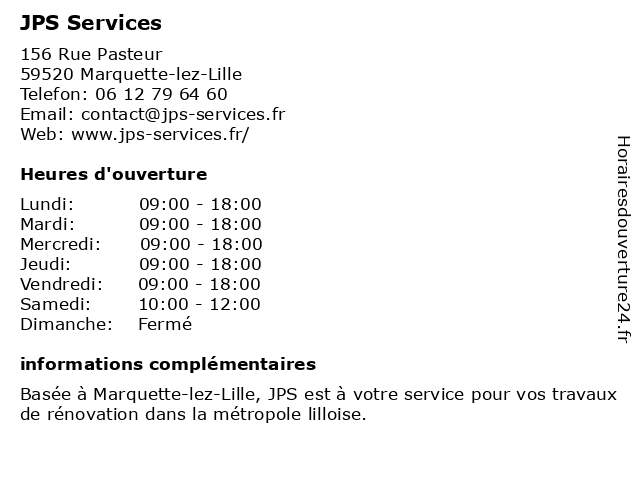 JPS Services

156 Rue Pasteur
59520 Marquette-lez-Lille
Telefon: 06 12 79 64 60
Email: contact@jps-services.fr
Web: www.jps-services.fr/

Heures d'ouverture

| | |
|---|---|
| Lundi: | 09:00 - 18:00 |
| Mardi: | 09:00 - 18:00 |
| Mercredi: | 09:00 - 18:00 |
| Jeudi: | 09:00 - 18:00 |
| Vendredi: | 09:00 - 18:00 |
| Samedi: | 10:00 - 12:00 |
| Dimanche: | Fermé |

informations complémentaires

Basée à Marquette-lez-Lille, JPS est à votre service pour vos travaux de rénovation dans la métropole lilloise.

Horairesdouverture24.fr